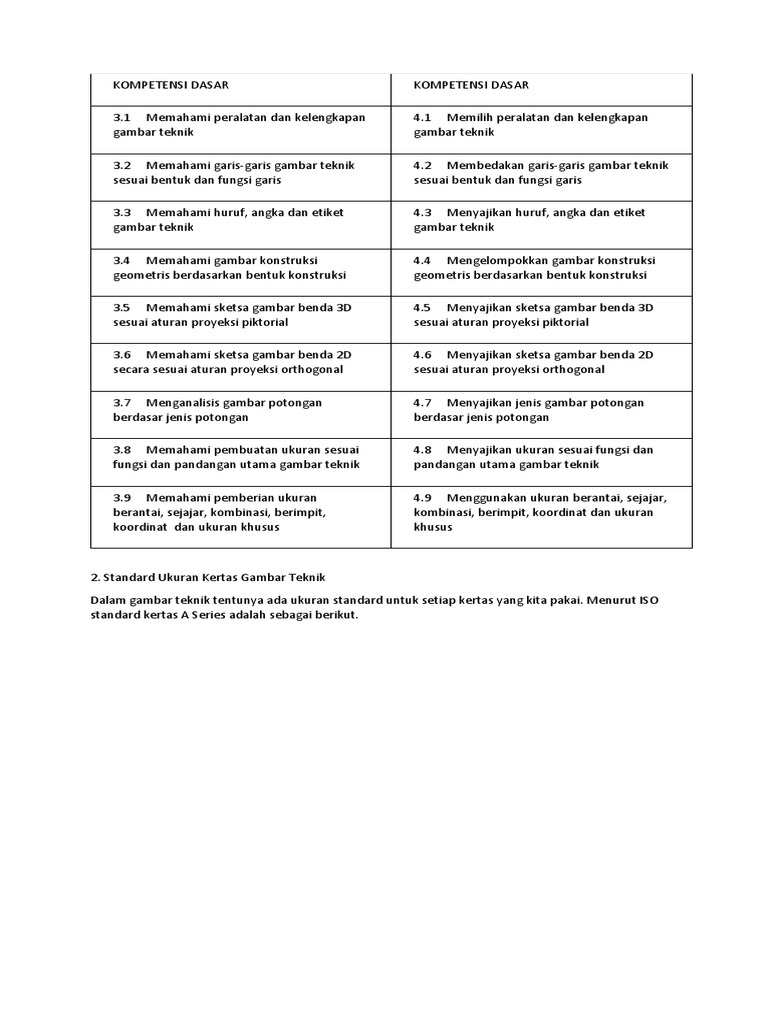 | KOMPETENSI DASAR | KOMPETENSI DASAR |
|---|---|
| 3.1 Memahami peralatan dan kelengkapan gambar teknik | 4.1 Memilih peralatan dan kelengkapan gambar teknik |
| 3.2 Memahami garis-garis gambar teknik sesuai bentuk dan fungsi garis | 4.2 Membedakan garis-garis gambar teknik sesuai bentuk dan fungsi garis |
| 3.3 Memahami huruf, angka dan etiket gambar teknik | 4.3 Menyajikan huruf, angka dan etiket gambar teknik |
| 3.4 Memahami gambar konstruksi geometris berdasarkan bentuk konstruksi | 4.4 Mengelompokkan gambar konstruksi geometris berdasarkan bentuk konstruksi |
| 3.5 Memahami sketsa gambar benda 3D sesuai aturan proyeksi piktorial | 4.5 Menyajikan sketsa gambar benda 3D sesuai aturan proyeksi piktorial |
| 3.6 Memahami sketsa gambar benda 2D secara sesuai aturan proyeksi orthogonal | 4.6 Menyajikan sketsa gambar benda 2D sesuai aturan proyeksi orthogonal |
| 3.7 Menganalisis gambar potongan berdasar jenis potongan | 4.7 Menyajikan jenis gambar potongan berdasar jenis potongan |
| 3.8 Memahami pembuatan ukuran sesuai fungsi dan pandangan utama gambar teknik | 4.8 Menyajikan ukuran sesuai fungsi dan pandangan utama gambar teknik |
| 3.9 Memahami pemberian ukuran berantai, sejajar, kombinasi, berimpit, koordinat dan ukuran khusus | 4.9 Menggunakan ukuran berantai, sejajar, kombinasi, berimpit, koordinat dan ukuran khusus |

2. Standard Ukuran Kertas Gambar Teknik

Dalam gambar teknik tentunya ada ukuran standard untuk setiap kertas yang kita pakai. Menurut ISO standard kertas A Series adalah sebagai berikut.